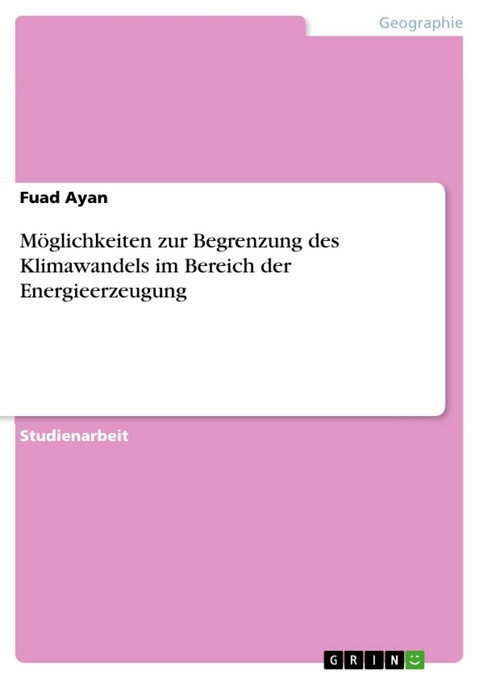 Geographie

Fuad Ayan

Möglichkeiten zur Begrenzung des Klimawandels im Bereich der Energieerzeugung

Studienarbeit

GRIN